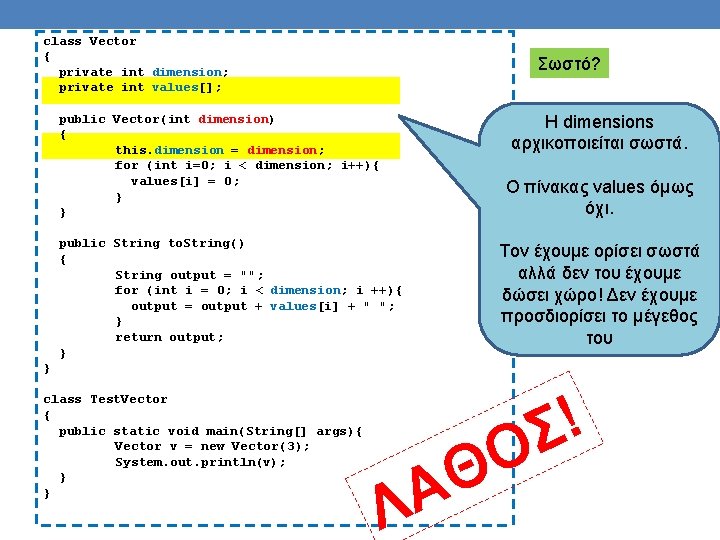 class Vector
{
  private int dimension;
  private int values[];

  public Vector(int dimension)
  {
        this.dimension = dimension;
        for (int i=0; i < dimension; i++){
          values[i] = 0;
        }
  }

  public String toString()
  {
        String output = "";
        for (int i = 0; i < dimension; i ++){
          output = output + values[i] + " ";
        }
        return output;
  }
}

class TestVector
{
  public static void main(String[] args){
        Vector v = new Vector(3);
        System.out.println(v);
  }
}

Σωστό?

Η dimensions αρχικοποιείται σωστά.

Ο πίνακας values όμως όχι.

Τον έχουμε ορίσει σωστά αλλά δεν του έχουμε δώσει χώρο! Δεν έχουμε προσδιορίσει το μέγεθος του

ΛΑΘΟΣ!